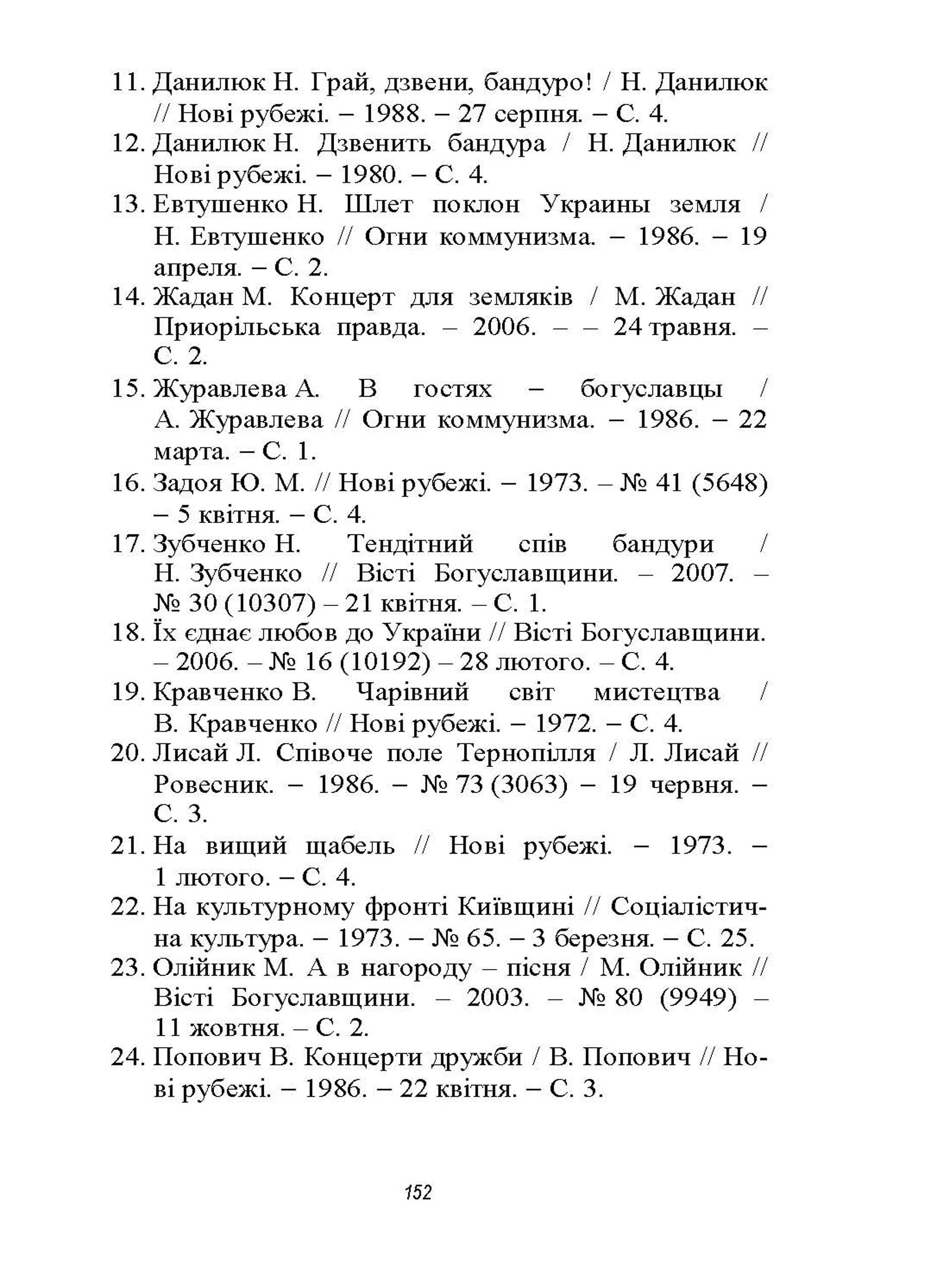 11. Данилюк Н. Грай, дзвени, бандуро! / Н. Данилюк // Нові рубежі. – 1988. – 27 серпня. – С. 4.
12. Данилюк Н. Дзвенить бандура / Н. Данилюк // Нові рубежі. – 1980. – С. 4.
13. Евтушенко Н. Шлет поклон Украины земля / Н. Евтушенко // Огни коммунизма. – 1986. – 19 апреля. – С. 2.
14. Жадан М. Концерт для земляків / М. Жадан // Приорільська правда. – 2006. – – 24 травня. – С. 2.
15. Журавлева А. В гостях – богуславцы / А. Журавлева // Огни коммунизма. – 1986. – 22 марта. – С. 1.
16. Задоя Ю. М. // Нові рубежі. – 1973. – № 41 (5648) – 5 квітня. – С. 4.
17. Зубченко Н. Тендітний спів бандури / Н. Зубченко // Вісті Богуславщини. – 2007. – № 30 (10307) – 21 квітня. – С. 1.
18. Їх єднає любов до України // Вісті Богуславщини. – 2006. – № 16 (10192) – 28 лютого. – С. 4.
19. Кравченко В. Чарівний світ мистецтва / В. Кравченко // Нові рубежі. – 1972. – С. 4.
20. Лисай Л. Співоче поле Тернопілля / Л. Лисай // Ровесник. – 1986. – № 73 (3063) – 19 червня. – С. 3.
21. На вищий щабель // Нові рубежі. – 1973. – 1 лютого. – С. 4.
22. На культурному фронті Київщині // Соціалістична культура. – 1973. – № 65. – 3 березня. – С. 25.
23. Олійник М. А в нагороду – пісня / М. Олійник // Вісті Богуславщини. – 2003. – № 80 (9949) – 11 жовтня. – С. 2.
24. Попович В. Концерти дружби / В. Попович // Нові рубежі. – 1986. – 22 квітня. – С. 3.

152